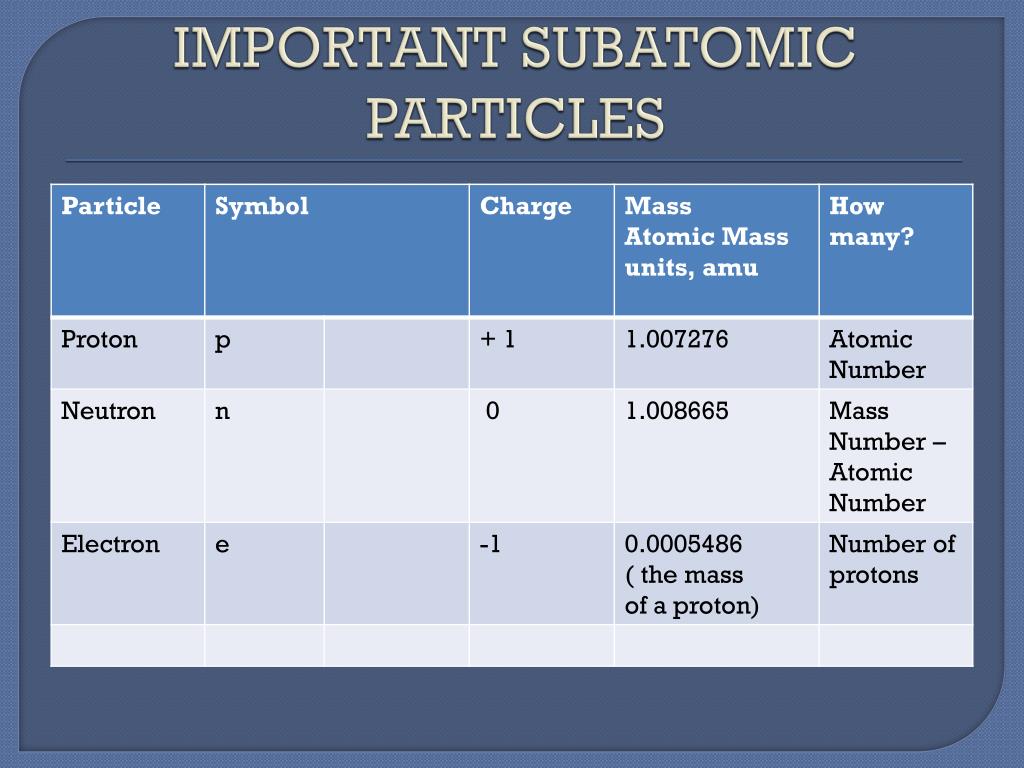 IMPORTANT SUBATOMIC PARTICLES

| Particle | Symbol | | Charge | Mass Atomic Mass units, amu | How many? |
|---|---|---|---|---|---|
| Proton | p | | + 1 | 1.007276 | Atomic Number |
| Neutron | n | | 0 | 1.008665 | Mass Number – Atomic Number |
| Electron | e | | -1 | 0.0005486 ( the mass of a proton) | Number of protons |
| | | | | | |